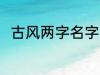 古风两字名字